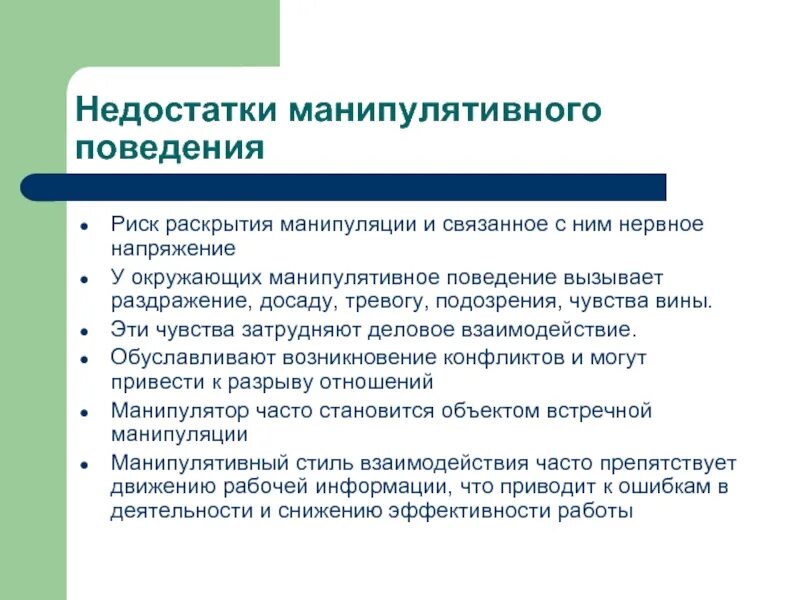 Недостатки манипулятивного поведения

- Риск раскрытия манипуляции и связанное с ним нервное напряжение
- У окружающих манипулятивное поведение вызывает раздражение, досаду, тревогу, подозрения, чувства вины.
- Эти чувства затрудняют деловое взаимодействие.
- Обуславливают возникновение конфликтов и могут привести к разрыву отношений
- Манипулятор часто становится объектом встречной манипуляции
- Манипулятивный стиль взаимодействия часто препятствует движению рабочей информации, что приводит к ошибкам в деятельности и снижению эффективности работы